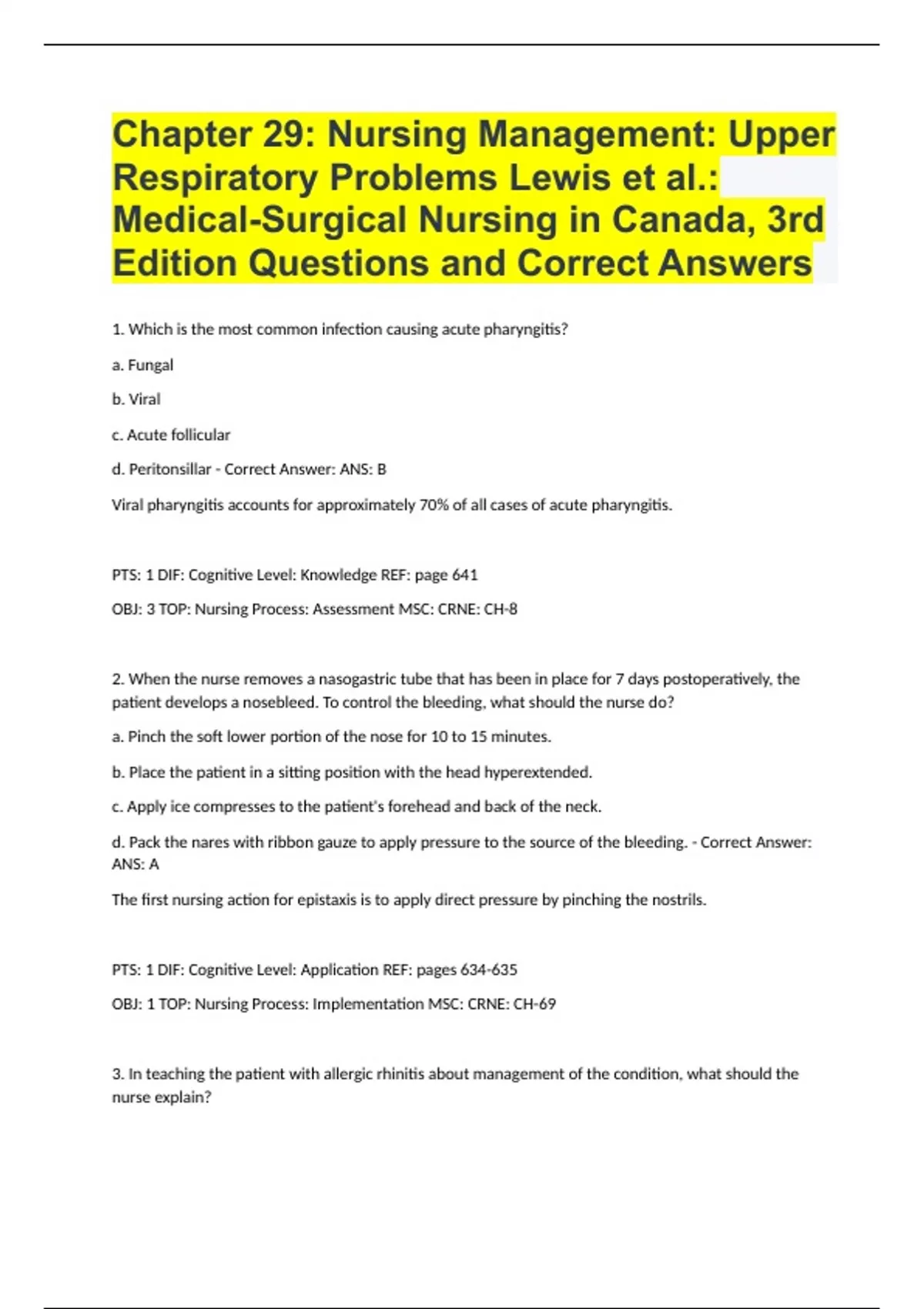 Chapter 29: Nursing Management: Upper Respiratory Problems Lewis et al.: Medical-Surgical Nursing in Canada, 3rd Edition Questions and Correct Answers

1. Which is the most common infection causing acute pharyngitis?

a. Fungal

b. Viral

c. Acute follicular

d. Peritonsillar - Correct Answer: ANS: B

Viral pharyngitis accounts for approximately 70% of all cases of acute pharyngitis.

PTS: 1 DIF: Cognitive Level: Knowledge REF: page 641

OBJ: 3 TOP: Nursing Process: Assessment MSC: CRNE: CH-8

2. When the nurse removes a nasogastric tube that has been in place for 7 days postoperatively, the patient develops a nosebleed. To control the bleeding, what should the nurse do?

a. Pinch the soft lower portion of the nose for 10 to 15 minutes.

b. Place the patient in a sitting position with the head hyperextended.

c. Apply ice compresses to the patient's forehead and back of the neck.

d. Pack the nares with ribbon gauze to apply pressure to the source of the bleeding. - Correct Answer: ANS: A

The first nursing action for epistaxis is to apply direct pressure by pinching the nostrils.

PTS: 1 DIF: Cognitive Level: Application REF: pages 634-635

OBJ: 1 TOP: Nursing Process: Implementation MSC: CRNE: CH-69

3. In teaching the patient with allergic rhinitis about management of the condition, what should the nurse explain?